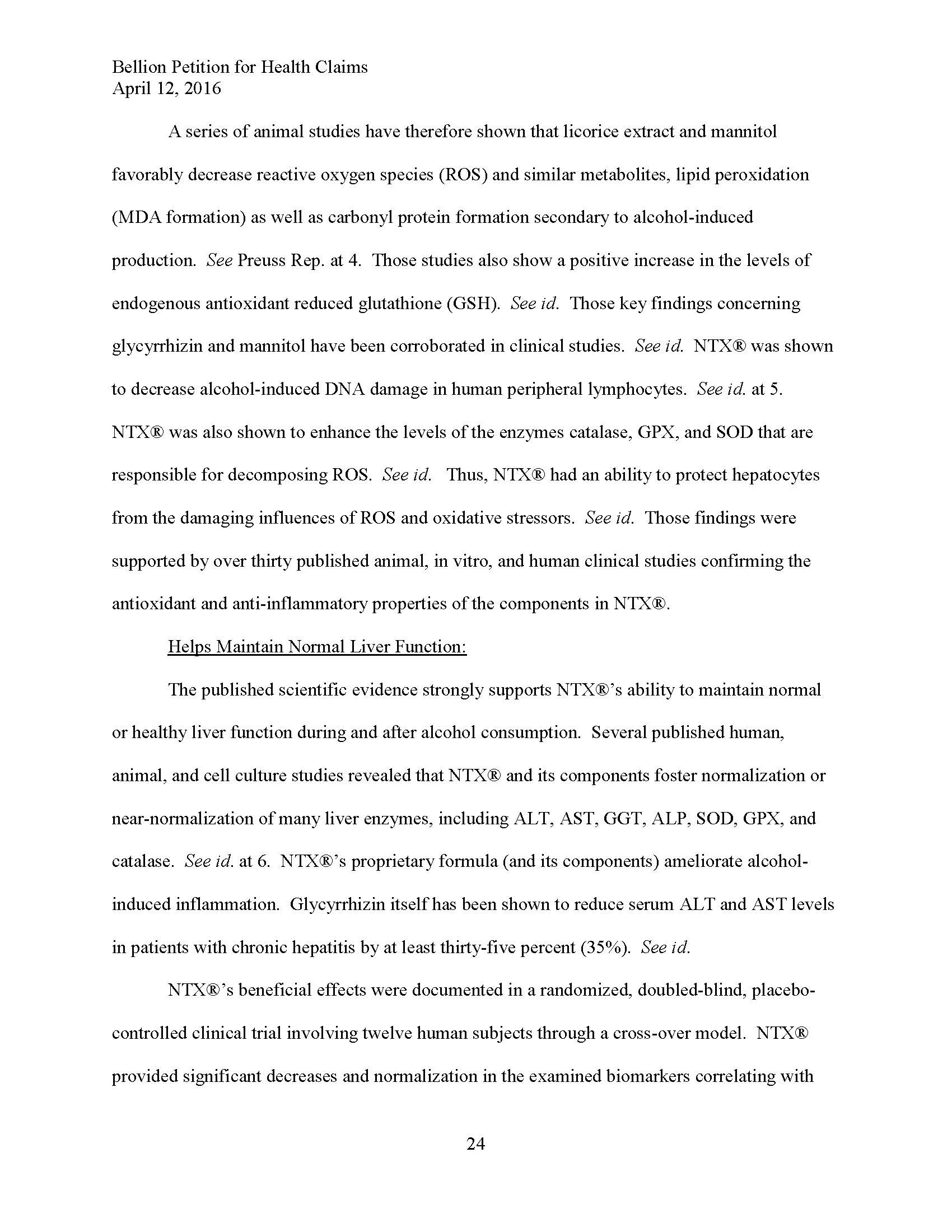 Bellion Petition for Health Claims
April 12, 2016

A series of animal studies have therefore shown that licorice extract and mannitol favorably decrease reactive oxygen species (ROS) and similar metabolites, lipid peroxidation (MDA formation) as well as carbonyl protein formation secondary to alcohol-induced production. See Preuss Rep. at 4. Those studies also show a positive increase in the levels of endogenous antioxidant reduced glutathione (GSH). See id. Those key findings concerning glycyrrhizin and mannitol have been corroborated in clinical studies. See id. NTX® was shown to decrease alcohol-induced DNA damage in human peripheral lymphocytes. See id. at 5. NTX® was also shown to enhance the levels of the enzymes catalase, GPX, and SOD that are responsible for decomposing ROS. See id. Thus, NTX® had an ability to protect hepatocytes from the damaging influences of ROS and oxidative stressors. See id. Those findings were supported by over thirty published animal, in vitro, and human clinical studies confirming the antioxidant and anti-inflammatory properties of the components in NTX®.

Helps Maintain Normal Liver Function:

The published scientific evidence strongly supports NTX®'s ability to maintain normal or healthy liver function during and after alcohol consumption. Several published human, animal, and cell culture studies revealed that NTX® and its components foster normalization or near-normalization of many liver enzymes, including ALT, AST, GGT, ALP, SOD, GPX, and catalase. See id. at 6. NTX®'s proprietary formula (and its components) ameliorate alcohol-induced inflammation. Glycyrrhizin itself has been shown to reduce serum ALT and AST levels in patients with chronic hepatitis by at least thirty-five percent (35%). See id.

NTX®'s beneficial effects were documented in a randomized, doubled-blind, placebo-controlled clinical trial involving twelve human subjects through a cross-over model. NTX® provided significant decreases and normalization in the examined biomarkers correlating with

24